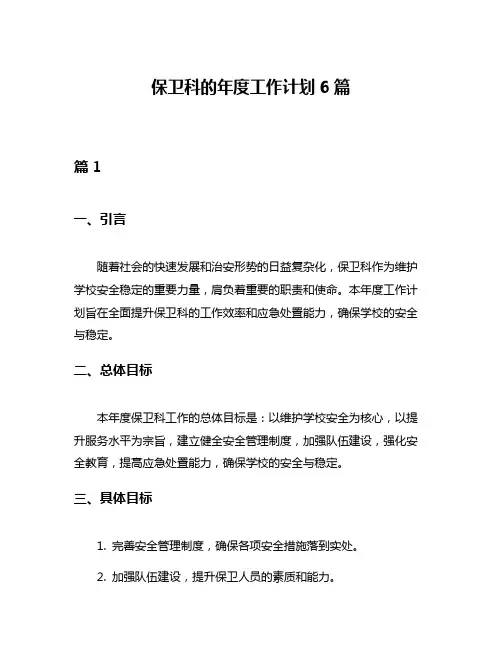 保卫科的年度工作计划 6 篇

篇 1

一、引言

随着社会的快速发展和治安形势的日益复杂化，保卫科作为维护学校安全稳定的重要力量，肩负着重要的职责和使命。本年度工作计划旨在全面提升保卫科的工作效率和应急处置能力，确保学校的安全与稳定。

二、总体目标

本年度保卫科工作的总体目标是：以维护学校安全为核心，以提升服务水平为宗旨，建立健全安全管理制度，加强队伍建设，强化安全教育，提高应急处置能力，确保学校的安全与稳定。

三、具体目标

1. 完善安全管理制度，确保各项安全措施落到实处。

2. 加强队伍建设，提升保卫人员的素质和能力。